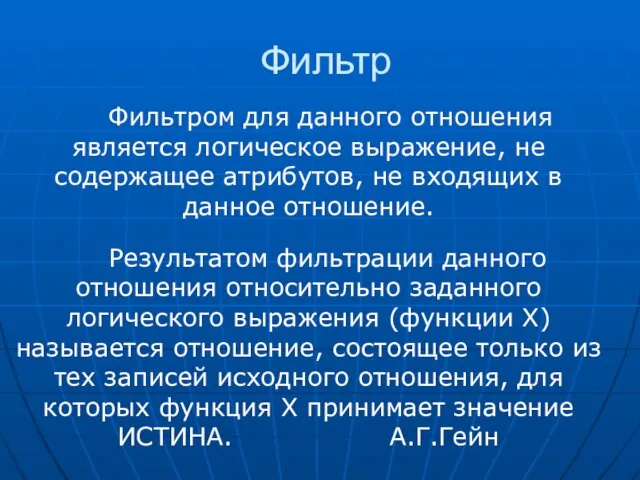 Фильтр

Фильтром для данного отношения является логическое выражение, не содержащее атрибутов, не входящих в данное отношение.

Результатом фильтрации данного отношения относительно заданного логического выражения (функции X) называется отношение, состоящее только из тех записей исходного отношения, для которых функция X принимает значение ИСТИНА. А.Г.Гейн